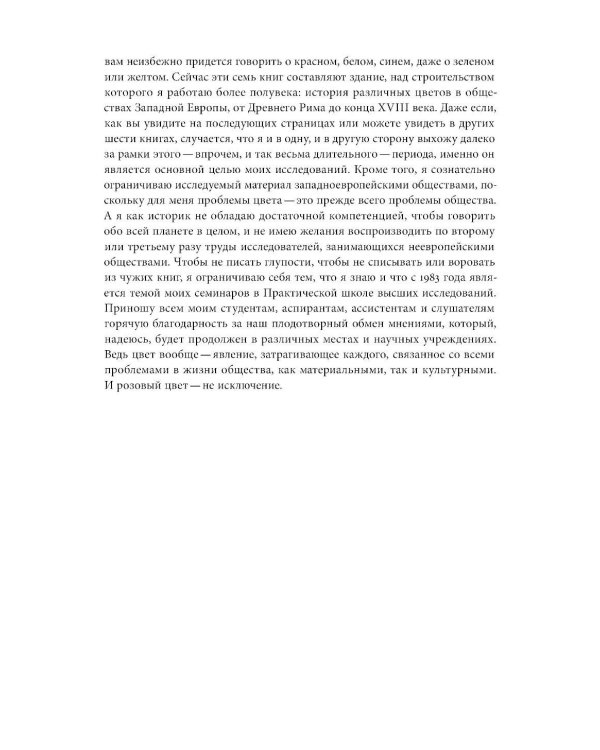 вам неизбежно придется говорить о красном, белом, синем, даже о зеленом или желтом. Сейчас эти семь книг составляют здание, над строительством которого я работаю более полувека: история различных цветов в обществах Западной Европы, от Древнего Рима до конца XVIII века. Даже если, как вы увидите на последующих страницах или можете увидеть в других шести книгах, случается, что я и в одну, и в другую сторону выхожу далеко за рамки этого — впрочем, и так весьма длительного — периода, именно он является основной целью моих исследований. Кроме того, я сознательно ограничиваю исследуемый материал западноевропейскими обществами, поскольку для меня проблемы цвета — это прежде всего проблемы общества. А я как историк не обладаю достаточной компетенцией, чтобы говорить обо всей планете в целом, и не имею желания воспроизводить по второму или третьему разу труды исследователей, занимающихся неевропейскими обществами. Чтобы не писать глупости, чтобы не списывать или воровать из чужих книг, я ограничиваю себя тем, что я знаю и что с 1983 года является темой моих семинаров в Практической школе высших исследований. Приношу всем моим студентам, аспирантам, ассистентам и слушателям горячую благодарность за наш плодотворный обмен мнениями, который, надеюсь, будет продолжен в различных местах и научных учреждениях. Ведь цвет вообще — явление, затрагивающее каждого, связанное со всеми проблемами в жизни общества, как материальными, так и культурными. И розовый цвет — не исключение.